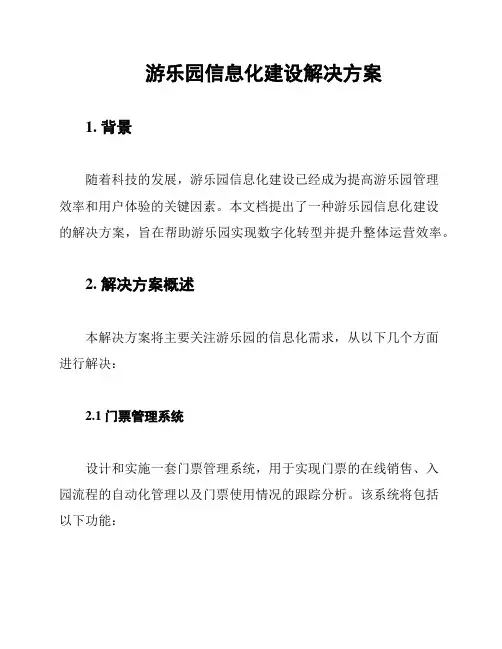 游乐园信息化建设解决方案

1. 背景

随着科技的发展，游乐园信息化建设已经成为提高游乐园管理效率和用户体验的关键因素。本文档提出了一种游乐园信息化建设的解决方案，旨在帮助游乐园实现数字化转型并提升整体运营效率。

2. 解决方案概述

本解决方案将主要关注游乐园的信息化需求，从以下几个方面进行解决：

2.1 门票管理系统

设计和实施一套门票管理系统，用于实现门票的在线销售、入园流程的自动化管理以及门票使用情况的跟踪分析。该系统将包括以下功能：